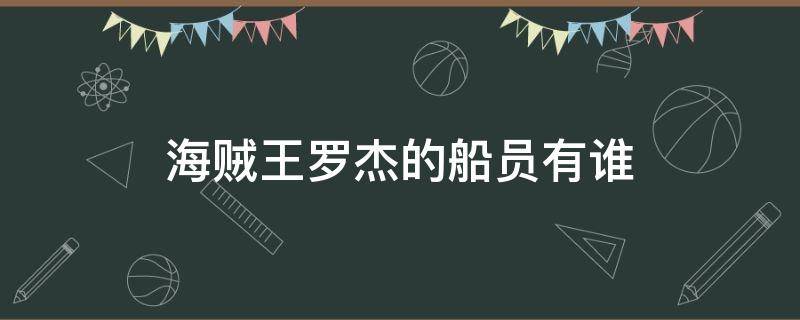 海贼王罗杰的船员有谁